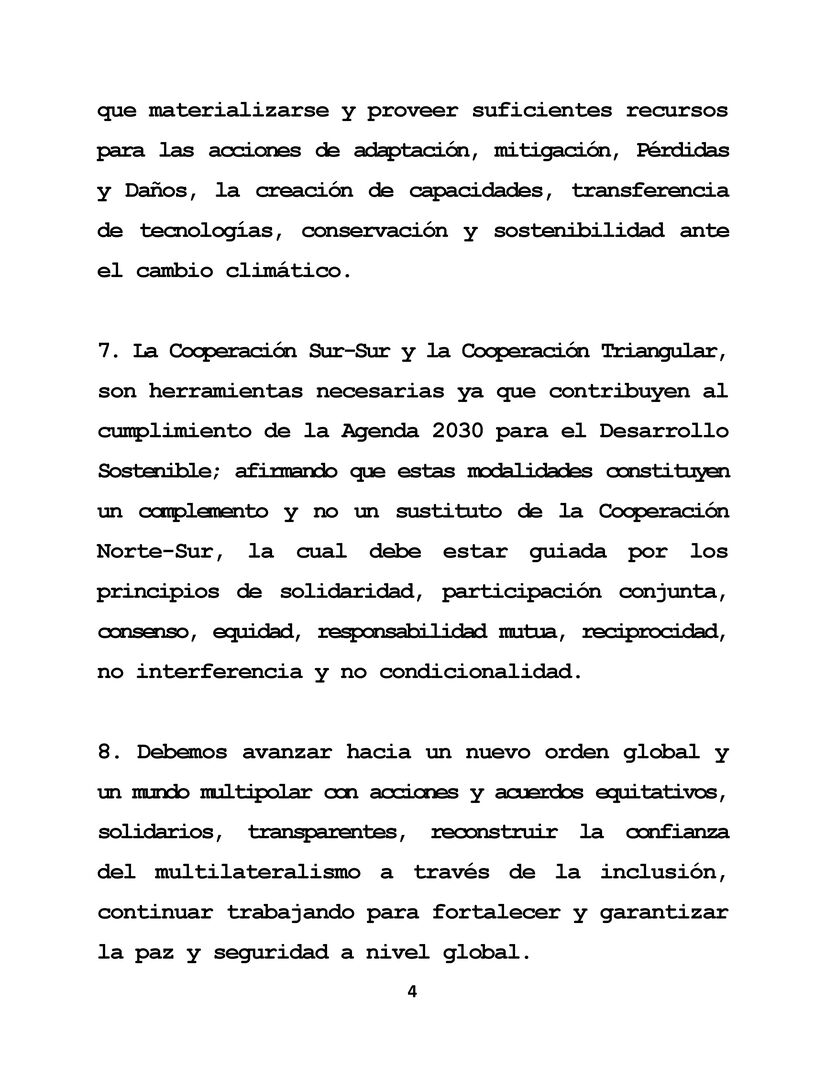 que materializarse y proveer suficientes recursos para las acciones de adaptación, mitigación, Pérdidas y Daños, la creación de capacidades, transferencia de tecnologías, conservación y sostenibilidad ante el cambio climático.

7. La Cooperación Sur-Sur y la Cooperación Triangular, son herramientas necesarias ya que contribuyen al cumplimiento de la Agenda 2030 para el Desarrollo Sostenible; afirmando que estas modalidades constituyen un complemento y no un sustituto de la Cooperación Norte-Sur, la cual debe estar guiada por los principios de solidaridad, participación conjunta, consenso, equidad, responsabilidad mutua, reciprocidad, no interferencia y no condicionalidad.

8. Debemos avanzar hacia un nuevo orden global y un mundo multipolar con acciones y acuerdos equitativos, solidarios, transparentes, reconstruir la confianza del multilateralismo a través de la inclusión, continuar trabajando para fortalecer y garantizar la paz y seguridad a nivel global.

4